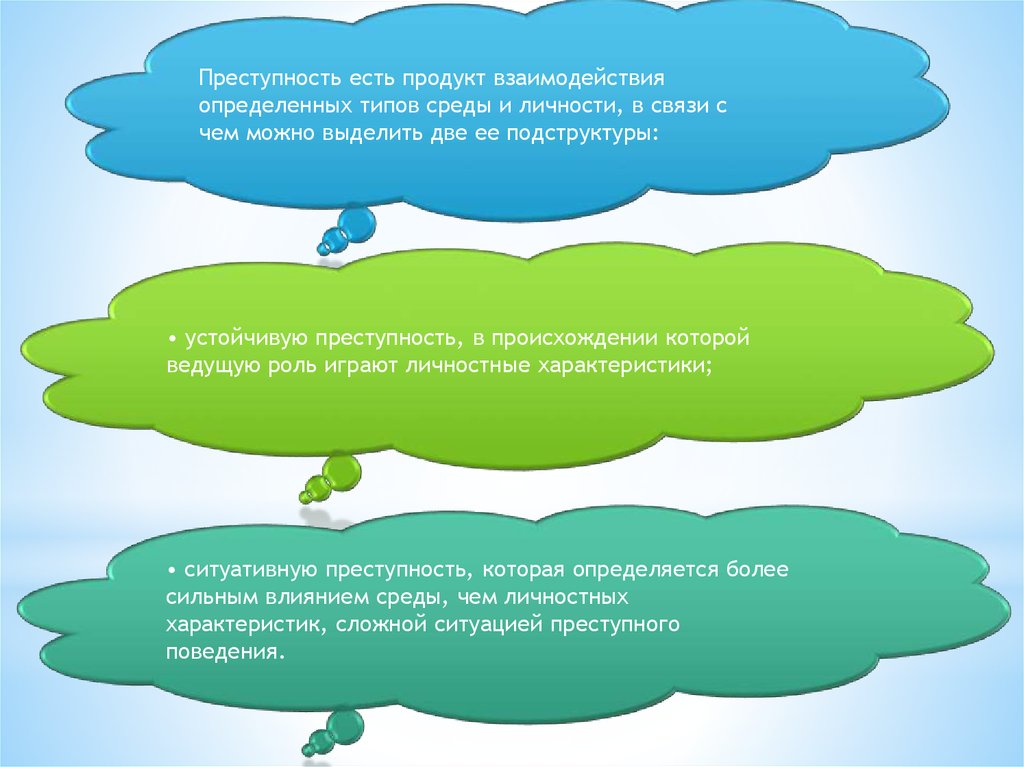 Преступность есть продукт взаимодействия определенных типов среды и личности, в связи с чем можно выделить две ее подструктуры:

• устойчивую преступность, в происхождении которой ведущую роль играют личностные характеристики;

• ситуативную преступность, которая определяется более сильным влиянием среды, чем личностных характеристик, сложной ситуацией преступного поведения.